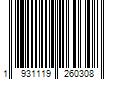 1 931119 260308